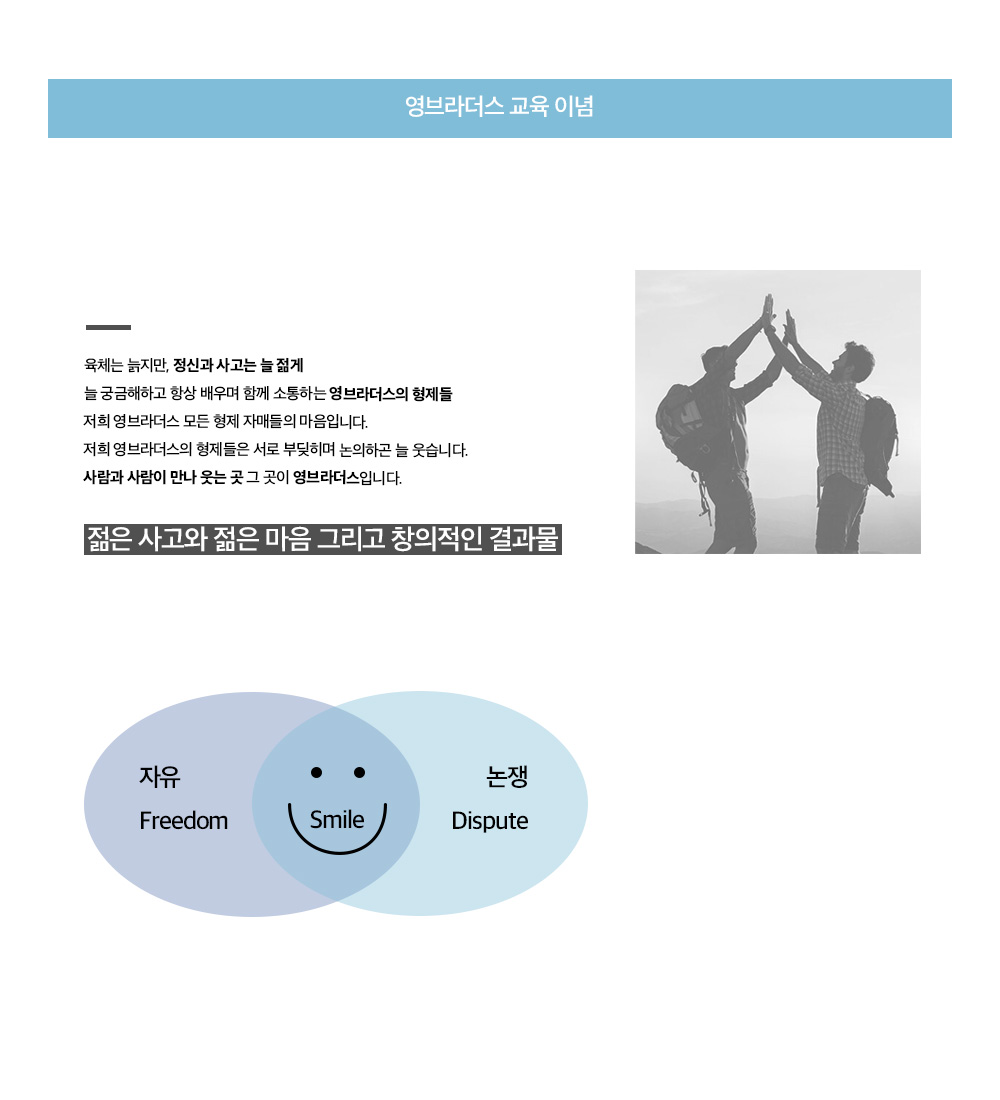 영브라더스 교육 이념

육체는 늙지만, 정신과 사고는 늘 젊게
늘 궁금해하고 항상 배우며 함께 소통하는 영브라더스의 형제들
저희 영브라더스 모든 형제 자매들의 마음입니다.
저희 영브라더스의 형제들은 서로 부딪히며 논의하곤 늘 웃습니다.
사람과 사람이 만나 웃는 곳 그 곳이 영브라더스입니다.

젊은 사고와 젊은 마음 그리고 창의적인 결과물

자유
Freedom

Smile

논쟁
Dispute